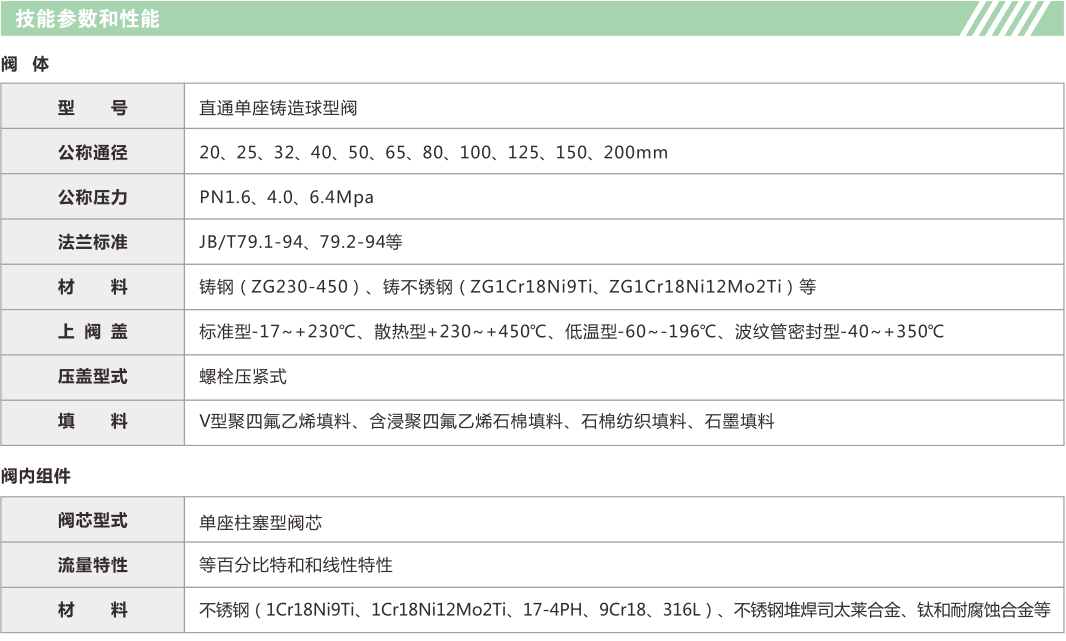 技能参数和性能

阀 体

| 型 号 | 直通单座铸造球型阀 |
|---|---|
| 公称通径 | 20、25、32、40、50、65、80、100、125、150、200mm |
| 公称压力 | PN1.6、4.0、6.4Mpa |
| 法兰标准 | JB/T79.1-94、79.2-94等 |
| 材 料 | 铸钢（ZG230-450）、铸不锈钢（ZG1Cr18Ni9Ti、ZG1Cr18Ni12Mo2Ti）等 |
| 上 阀 盖 | 标准型-17~+230℃、散热型+230~+450℃、低温型-60~-196℃、波纹管密封型-40~+350℃ |
| 压盖型式 | 螺栓压紧式 |
| 填 料 | V型聚四氟乙烯填料、含浸聚四氟乙烯石棉填料、石棉纺织填料、石墨填料 |

阀内组件

| 阀芯型式 | 单座柱塞型阀芯 |
|---|---|
| 流量特性 | 等百分比特和和线性特性 |
| 材 料 | 不锈钢（1Cr18Ni9Ti、1Cr18Ni12Mo2Ti、17-4PH、9Cr18、316L）、不锈钢堆焊司太莱合金、钛和耐腐蚀合金等 |